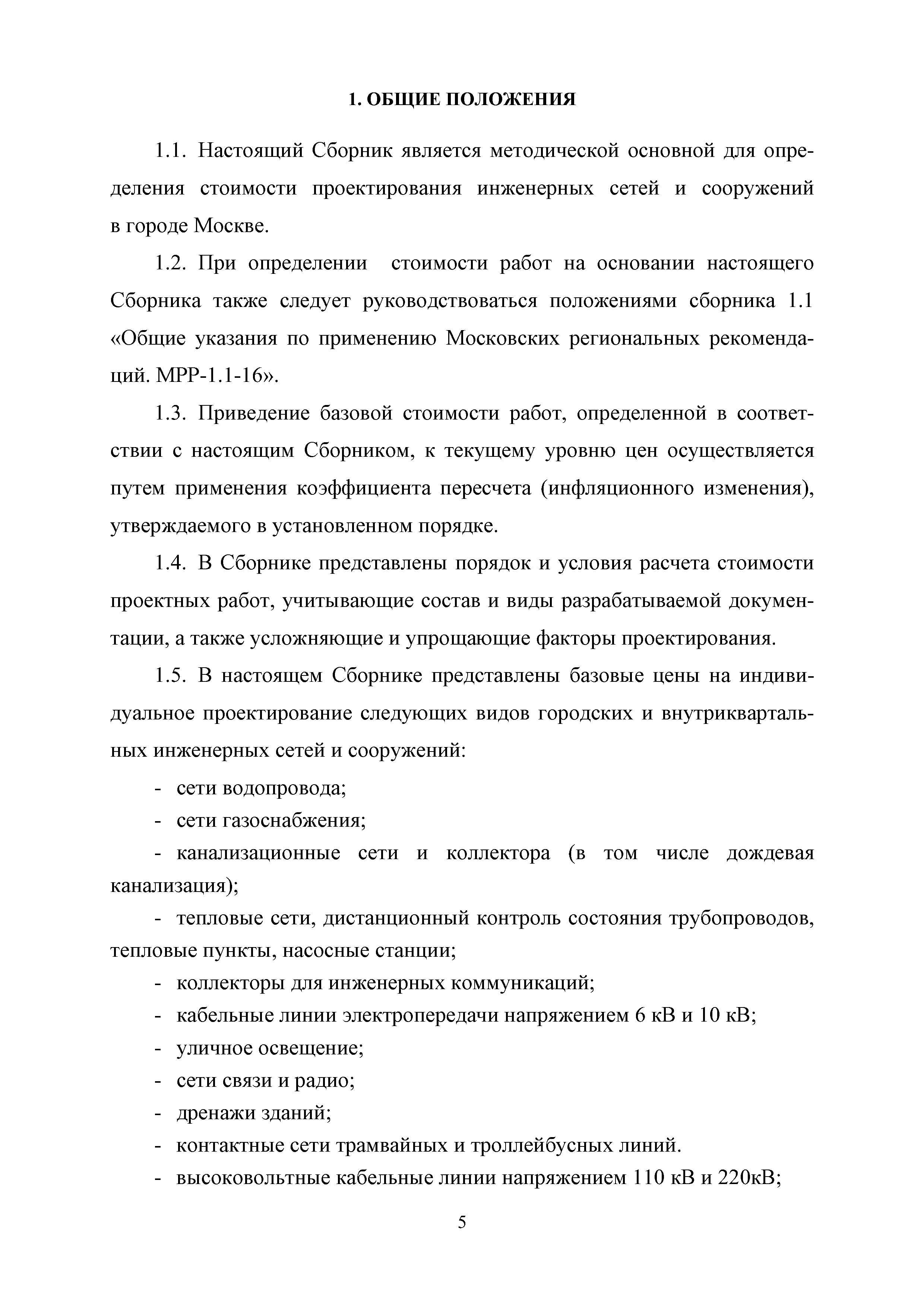 1. ОБЩИЕ ПОЛОЖЕНИЯ

1.1. Настоящий Сборник является методической основной для определения стоимости проектирования инженерных сетей и сооружений в городе Москве.

1.2. При определении стоимости работ на основании настоящего Сборника также следует руководствоваться положениями сборника 1.1 «Общие указания по применению Московских региональных рекомендаций. МРР-1.1-16».

1.3. Приведение базовой стоимости работ, определенной в соответствии с настоящим Сборником, к текущему уровню цен осуществляется путем применения коэффициента пересчета (инфляционного изменения), утверждаемого в установленном порядке.

1.4. В Сборнике представлены порядок и условия расчета стоимости проектных работ, учитывающие состав и виды разрабатываемой документации, а также усложняющие и упрощающие факторы проектирования.

1.5. В настоящем Сборнике представлены базовые цены на индивидуальное проектирование следующих видов городских и внутриквартальных инженерных сетей и сооружений:

- сети водопровода;

- сети газоснабжения;

- канализационные сети и коллектора (в том числе дождевая канализация);

- тепловые сети, дистанционный контроль состояния трубопроводов, тепловые пункты, насосные станции;

- коллекторы для инженерных коммуникаций;

- кабельные линии электропередачи напряжением 6 кВ и 10 кВ;

- уличное освещение;

- сети связи и радио;

- дренажи зданий;

- контактные сети трамвайных и троллейбусных линий.

- высоковольтные кабельные линии напряжением 110 кВ и 220кВ;

5